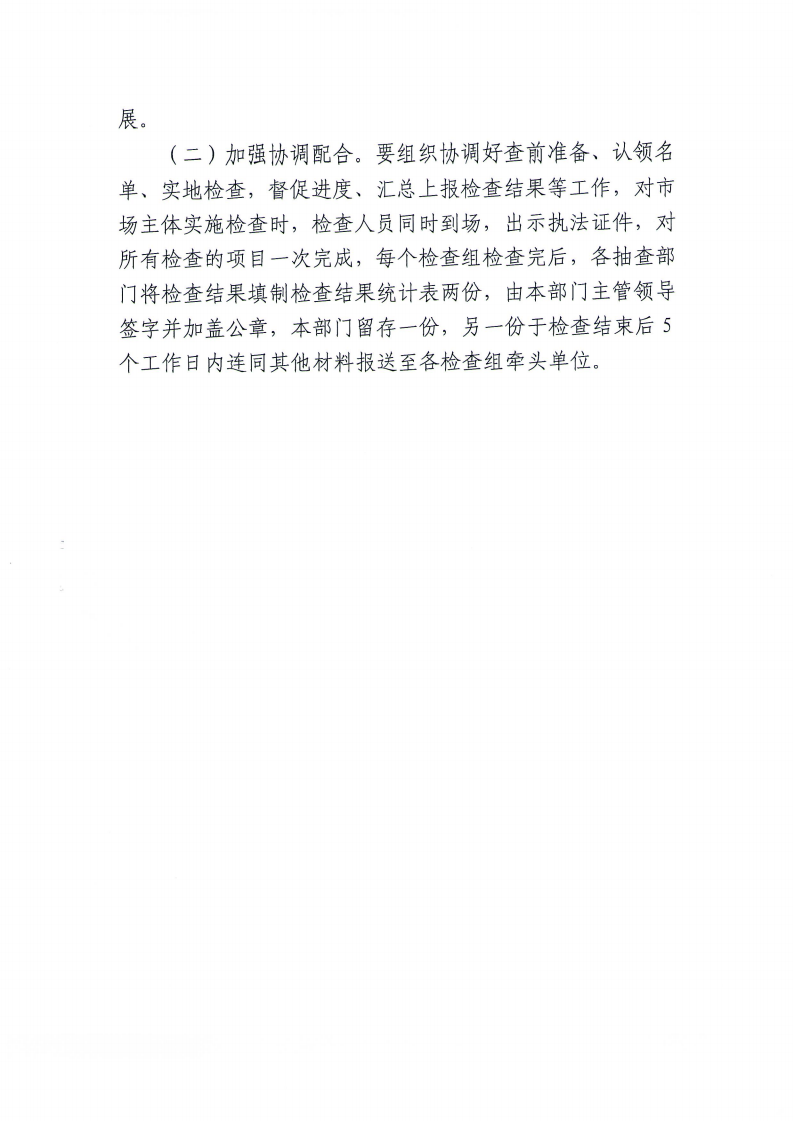 展。

（二）加强协调配合。要组织协调好查前准备、认领名单、实地检查，督促进度、汇总上报检查结果等工作，对市场主体实施检查时，检查人员同时到场，出示执法证件，对所有检查的项目一次完成，每个检查组检查完后，各抽查部门将检查结果填制检查结果统计表两份，由本部门主管领导签字并加盖公章，本部门留存一份，另一份于检查结束后5个工作日内连同其他材料报送至各检查组牵头单位。